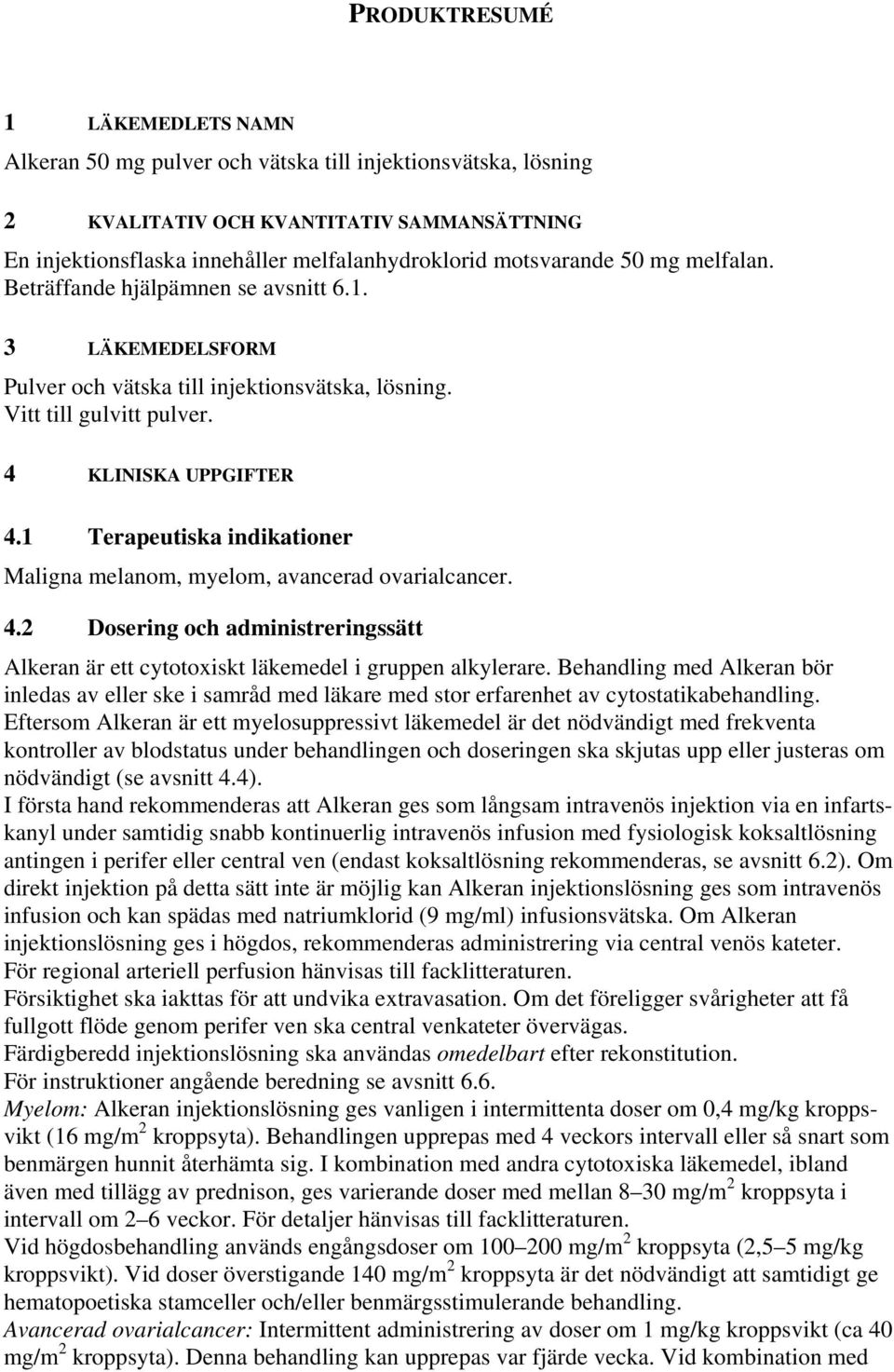 PRODUKTRESUMÉ

1 LÄKEMEDLETS NAMN

Alkeran 50 mg pulver och vätska till injektionsvätska, lösning

2 KVALITATIV OCH KVANTITATIV SAMMANSÄTTNING

En injektionsflaska innehåller melfalanhydroklorid motsvarande 50 mg melfalan. Beträffande hjälpämnen se avsnitt 6.1.

3 LÄKEMEDELSFORM

Pulver och vätska till injektionsvätska, lösning.
Vitt till gulvitt pulver.

4 KLINISKA UPPGIFTER

4.1 Terapeutiska indikationer

Maligna melanom, myelom, avancerad ovarialcancer.

4.2 Dosering och administreringssätt

Alkeran är ett cytotoxiskt läkemedel i gruppen alkylerare. Behandling med Alkeran bör inledas av eller ske i samråd med läkare med stor erfarenhet av cytostatikabehandling.
Eftersom Alkeran är ett myelosuppressivt läkemedel är det nödvändigt med frekventa kontroller av blodstatus under behandlingen och doseringen ska skjutas upp eller justeras om nödvändigt (se avsnitt 4.4).
I första hand rekommenderas att Alkeran ges som långsam intravenös injektion via en infartskanyl under samtidig snabb kontinuerlig intravenös infusion med fysiologisk koksaltlösning antingen i perifer eller central ven (endast koksaltlösning rekommenderas, se avsnitt 6.2). Om direkt injektion på detta sätt inte är möjlig kan Alkeran injektionslösning ges som intravenös infusion och kan spädas med natriumklorid (9 mg/ml) infusionsvätska. Om Alkeran injektionslösning ges i högdos, rekommenderas administrering via central venös kateter.
För regional arteriell perfusion hänvisas till facklitteraturen.
Försiktighet ska iakttas för att undvika extravasation. Om det föreligger svårigheter att få fullgott flöde genom perifer ven ska central venkateter övervägas.
Färdigberedd injektionslösning ska användas omedelbart efter rekonstitution.
För instruktioner angående beredning se avsnitt 6.6.
Myelom: Alkeran injektionslösning ges vanligen i intermittenta doser om 0,4 mg/kg kroppsvikt (16 mg/m$^2$ kroppsyta). Behandlingen upprepas med 4 veckors intervall eller så snart som benmärgen hunnit återhämta sig. I kombination med andra cytotoxiska läkemedel, ibland även med tillägg av prednison, ges varierande doser med mellan 8–30 mg/m$^2$ kroppsyta i intervall om 2–6 veckor. För detaljer hänvisas till facklitteraturen.
Vid högdosbehandling används engångsdoser om 100–200 mg/m$^2$ kroppsyta (2,5–5 mg/kg kroppsvikt). Vid doser överstigande 140 mg/m$^2$ kroppsyta är det nödvändigt att samtidigt ge hematopoetiska stamceller och/eller benmärgsstimulerande behandling.
Avancerad ovarialcancer: Intermittent administrering av doser om 1 mg/kg kroppsvikt (ca 40 mg/m$^2$ kroppsyta). Denna behandling kan upprepas var fjärde vecka. Vid kombination med